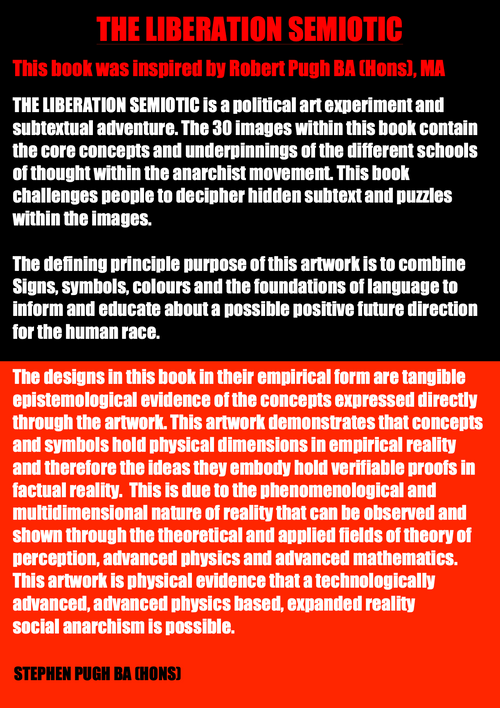 THE LIBERATION SEMIOTIC

This book was inspired by Robert Pugh BA (Hons), MA

THE LIBERATION SEMIOTIC is a political art experiment and subtextual adventure. The 30 images within this book contain the core concepts and underpinnings of the different schools of thought within the anarchist movement. This book challenges people to decipher hidden subtext and puzzles within the images.

The defining principle purpose of this artwork is to combine Signs, symbols, colours and the foundations of language to inform and educate about a possible positive future direction for the human race.

The designs in this book in their empirical form are tangible epistemological evidence of the concepts expressed directly through the artwork. This artwork demonstrates that concepts and symbols hold physical dimensions in empirical reality and therefore the ideas they embody hold verifiable proofs in factual reality. This is due to the phenomenological and multidimensional nature of reality that can be observed and shown through the theoretical and applied fields of theory of perception, advanced physics and advanced mathematics. This artwork is physical evidence that a technologically advanced, advanced physics based, expanded reality social anarchism is possible.

STEPHEN PUGH BA (HONS)